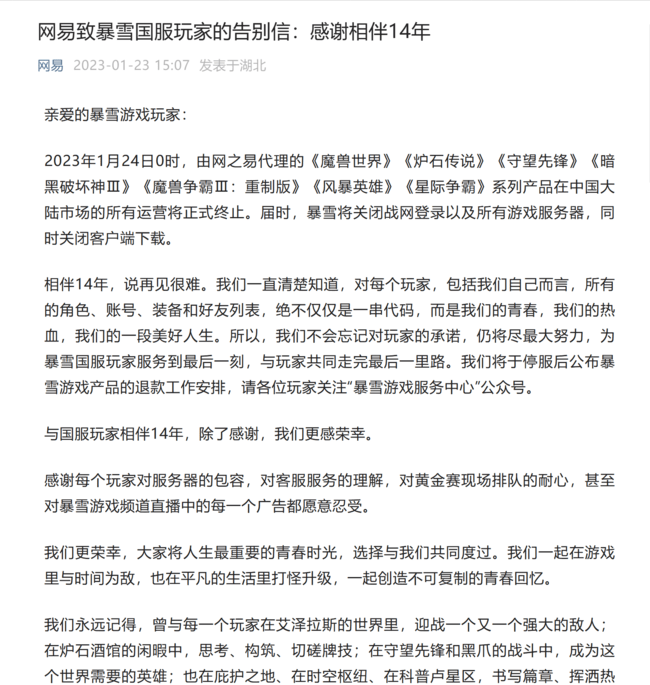 网易致暴雪国服玩家的告别信：感谢相伴14年

网易 2023-01-23 15:07 发表于湖北

亲爱的暴雪游戏玩家：

2023年1月24日0时，由网之易代理的《魔兽世界》《炉石传说》《守望先锋》《暗黑破坏神Ⅲ》《魔兽争霸Ⅲ：重制版》《风暴英雄》《星际争霸》系列产品在中国大陆市场的所有运营将正式终止。届时，暴雪将关闭战网登录以及所有游戏服务器，同时关闭客户端下载。

相伴14年，说再见很难。我们一直清楚知道，对每个玩家，包括我们自己而言，所有的角色、账号、装备和好友列表，绝不仅仅是一串代码，而是我们的青春，我们的热血，我们的一段美好人生。所以，我们不会忘记对玩家的承诺，仍将尽最大努力，为暴雪国服玩家服务到最后一刻，与玩家共同走完最后一里路。我们将于停服后公布暴雪游戏产品的退款工作安排，请各位玩家关注“暴雪游戏服务中心”公众号。

与国服玩家相伴14年，除了感谢，我们更感荣幸。

感谢每个玩家对服务器的包容，对客服服务的理解，对黄金赛现场排队的耐心，甚至对暴雪游戏频道直播中的每一个广告都愿意忍受。

我们更荣幸，大家将人生最重要的青春时光，选择与我们共同度过。我们一起在游戏里与时间为敌，也在平凡的生活里打怪升级，一起创造不可复制的青春回忆。

我们永远记得，曾与每一个玩家在艾泽拉斯的世界里，迎战一个又一个强大的敌人；在炉石酒馆的闲暇中，思考、构筑、切磋牌技；在守望先锋和黑爪的战斗中，成为这个世界需要的英雄；也在庇护之地、在时空枢纽、在科普卢星区，书写篇章、挥洒热